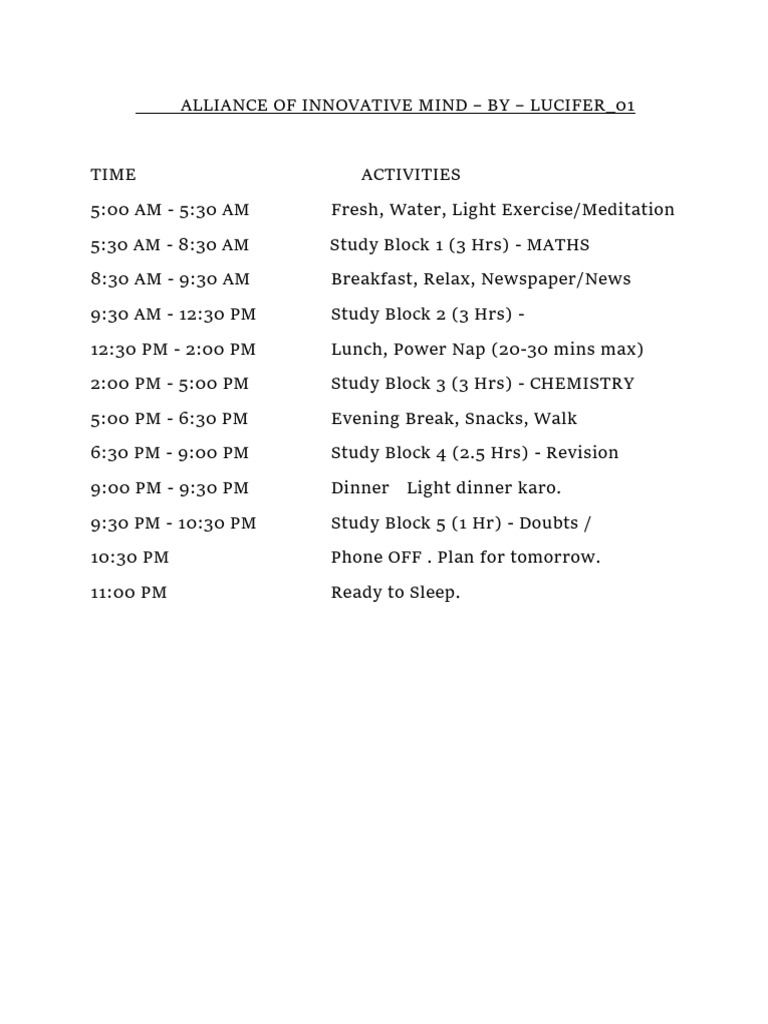 ALLIANCE OF INNOVATIVE MIND – BY – LUCIFER_01

| TIME | ACTIVITIES |
|---|---|
| 5:00 AM - 5:30 AM | Fresh, Water, Light Exercise/Meditation |
| 5:30 AM - 8:30 AM | Study Block 1 (3 Hrs) - MATHS |
| 8:30 AM - 9:30 AM | Breakfast, Relax, Newspaper/News |
| 9:30 AM - 12:30 PM | Study Block 2 (3 Hrs) - |
| 12:30 PM - 2:00 PM | Lunch, Power Nap (20-30 mins max) |
| 2:00 PM - 5:00 PM | Study Block 3 (3 Hrs) - CHEMISTRY |
| 5:00 PM - 6:30 PM | Evening Break, Snacks, Walk |
| 6:30 PM - 9:00 PM | Study Block 4 (2.5 Hrs) - Revision |
| 9:00 PM - 9:30 PM | Dinner Light dinner karo. |
| 9:30 PM - 10:30 PM | Study Block 5 (1 Hr) - Doubts / |
| 10:30 PM | Phone OFF . Plan for tomorrow. |
| 11:00 PM | Ready to Sleep. |